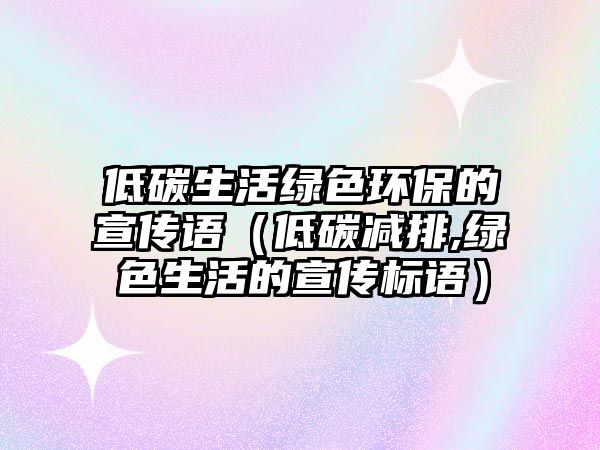 低碳生活绿色环保的宣传语（低碳减排,绿色生活的宣传标语）